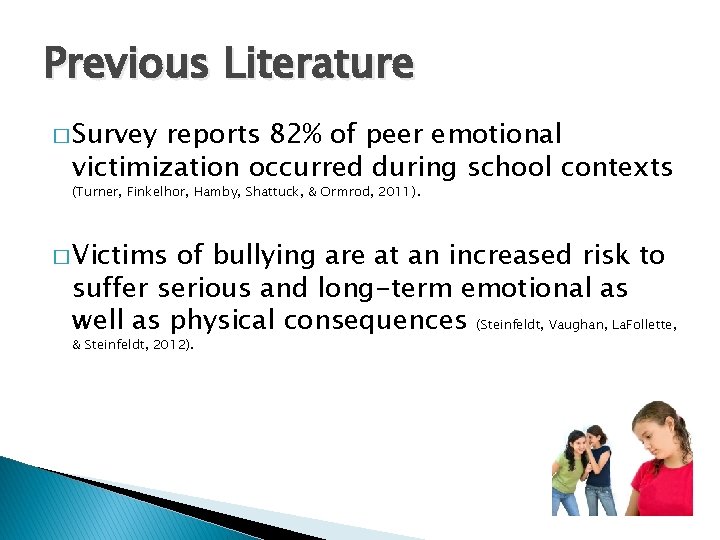 Previous Literature

□ Survey reports 82% of peer emotional victimization occurred during school contexts (Turner, Finkelhor, Hamby, Shattuck, & Ormrod, 2011).

□ Victims of bullying are at an increased risk to suffer serious and long-term emotional as well as physical consequences (Steinfeldt, Vaughan, LaFollette, & Steinfeldt, 2012).